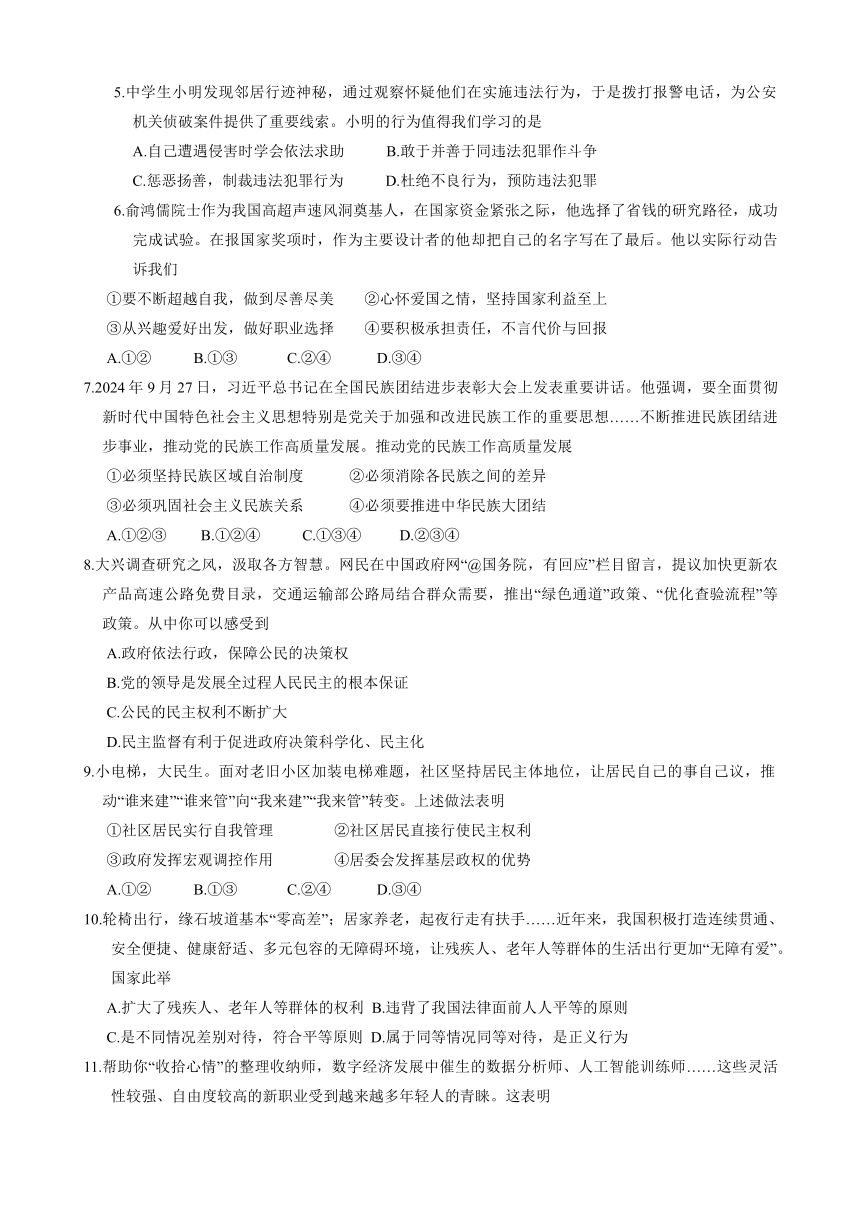 5.中学生小明发现邻居行迹神秘，通过观察怀疑他们在实施违法行为，于是拨打报警电话，为公安机关侦破案件提供了重要线索。小明的行为值得我们学习的是

A.自己遭遇侵害时学会依法求助　　B.敢于并善于同违法犯罪作斗争

C.惩恶扬善，制裁违法犯罪行为　　D.杜绝不良行为，预防违法犯罪

6.俞鸿儒院士作为我国高超声速风洞奠基人，在国家资金紧张之际，他选择了省钱的研究路径，成功完成试验。在报国家奖项时，作为主要设计者的他却把自己的名字写在了最后。他以实际行动告诉我们

①要不断超越自我，做到尽善尽美　　②心怀爱国之情，坚持国家利益至上

③从兴趣爱好出发，做好职业选择　　④要积极承担责任，不言代价与回报

A.①②　　B.①③　　C.②④　　D.③④

7.2024 年 9 月 27 日，习近平总书记在全国民族团结进步表彰大会上发表重要讲话。他强调，要全面贯彻新时代中国特色社会主义思想特别是党关于加强和改进民族工作的重要思想……不断推进民族团结进步事业，推动党的民族工作高质量发展。推动党的民族工作高质量发展

①必须坚持民族区域自治制度　　②必须消除各民族之间的差异

③必须巩固社会主义民族关系　　④必须要推进中华民族大团结

A.①②③　　B.①②④　　C.①③④　　D.②③④

8.大兴调查研究之风，汲取各方智慧。网民在中国政府网“@国务院，有回应”栏目留言，提议加快更新农产品高速公路免费目录，交通运输部公路局结合群众需要，推出“绿色通道”政策、“优化查验流程”等政策。从中你可以感受到

A.政府依法行政，保障公民的决策权

B.党的领导是发展全过程人民民主的根本保证

C.公民的民主权利不断扩大

D.民主监督有利于促进政府决策科学化、民主化

9.小电梯，大民生。面对老旧小区加装电梯难题，社区坚持居民主体地位，让居民自己的事自己议，推动“谁来建”“谁来管”向“我来建”“我来管”转变。上述做法表明

①社区居民实行自我管理　　②社区居民直接行使民主权利

③政府发挥宏观调控作用　　④居委会发挥基层政权的优势

A.①②　　B.①③　　C.②④　　D.③④

10.轮椅出行，缘石坡道基本“零高差”；居家养老，起夜行走有扶手……近年来，我国积极打造连续贯通、安全便捷、健康舒适、多元包容的无障碍环境，让残疾人、老年人等群体的生活出行更加“无障有爱”。国家此举

A.扩大了残疾人、老年人等群体的权利 B.违背了我国法律面前人人平等的原则

C.是不同情况差别对待，符合平等原则 D.属于同等情况同等对待，是正义行为

11.帮助你“收拾心情”的整理收纳师，数字经济发展中催生的数据分析师、人工智能训练师……这些灵活性较强、自由度较高的新职业受到越来越多年轻人的青睐。这表明